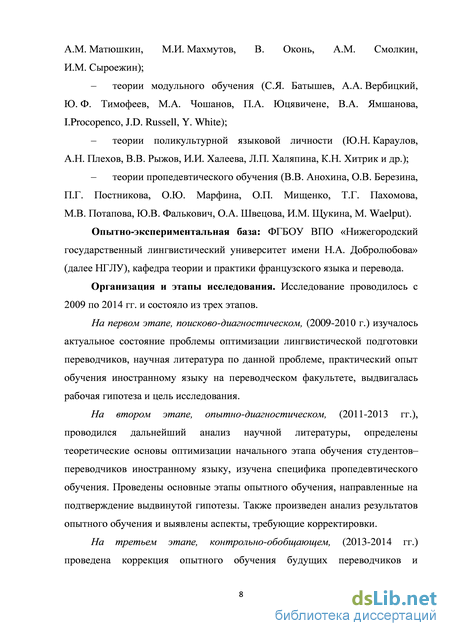 А.М. Матюшкин, М.И. Махмутов, В. Оконь, А.М. Смолкин, И.М. Сыроежин);

– теории модульного обучения (С.Я. Батышев, А.А. Вербицкий, Ю. Ф. Тимофеев, М.А. Чошанов, П.А. Юцявичене, В.А. Ямшанова, I.Procopenco, J.D. Russell, Y. White);

– теории поликультурной языковой личности (Ю.Н. Караулов, А.Н. Плехов, В.В. Рыжов, И.И. Халеева, Л.П. Халяпина, К.Н. Хитрик и др.);

– теории пропедевтического обучения (В.В. Анохина, О.В. Березина, П.Г. Постникова, О.Ю. Марфина, О.П. Мищенко, Т.Г. Пахомова, М.В. Потапова, Ю.В. Фалькович, О.А. Швецова, И.М. Щукина, M. Waelput).

Опытно-экспериментальная база: ФГБОУ ВПО «Нижегородский государственный лингвистический университет имени Н.А. Добролюбова» (далее НГЛУ), кафедра теории и практики французского языка и перевода.

Организация и этапы исследования. Исследование проводилось с 2009 по 2014 гг. и состояло из трех этапов.

На первом этапе, поисково-диагностическом, (2009-2010 г.) изучалось актуальное состояние проблемы оптимизации лингвистической подготовки переводчиков, научная литература по данной проблеме, практический опыт обучения иностранному языку на переводческом факультете, выдвигалась рабочая гипотеза и цель исследования.

На втором этапе, опытно-диагностическом, (2011-2013 гг.), проводился дальнейший анализ научной литературы, определены теоретические основы оптимизации начального этапа обучения студентов–переводчиков иностранному языку, изучена специфика пропедевтического обучения. Проведены основные этапы опытного обучения, направленные на подтверждение выдвинутой гипотезы. Также произведен анализ результатов опытного обучения и выявлены аспекты, требующие корректировки.

На третьем этапе, контрольно-обобщающем, (2013-2014 гг.) проведена коррекция опытного обучения будущих переводчиков и

8

dsLib.net
библиотека диссертаций